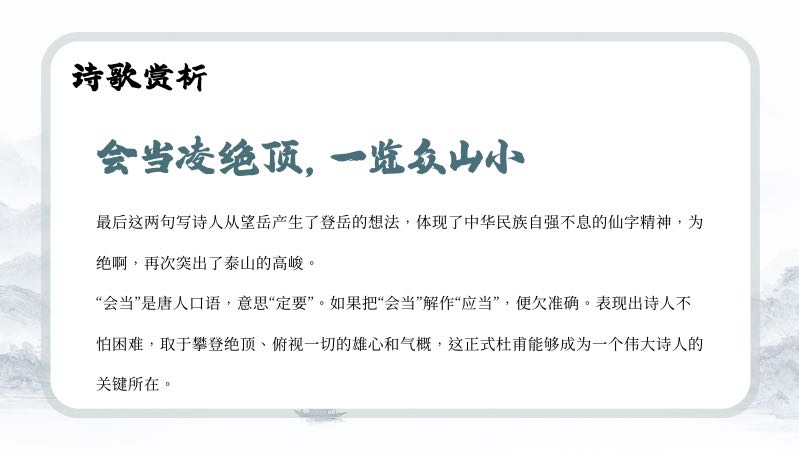 诗歌赏析

会当凌绝顶，一览众山小

最后这两句写诗人从望岳产生了登岳的想法，体现了中华民族自强不息的仙字精神，为绝啊，再次突出了泰山的高峻。

“会当”是唐人口语，意思“定要”。如果把“会当”解作“应当”，便欠准确。表现出诗人不怕困难，取于攀登绝顶、俯视一切的雄心和气概，这正式杜甫能够成为一个伟大诗人的关键所在。